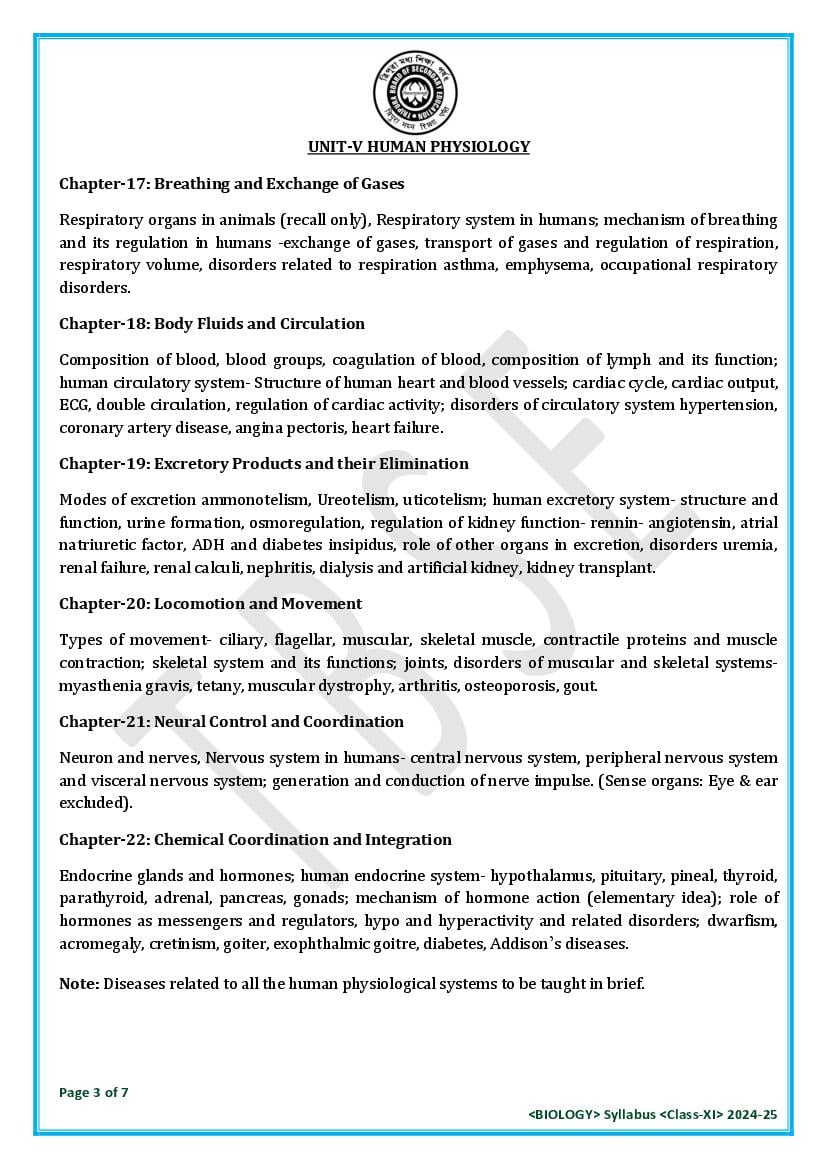 UNIT-V HUMAN PHYSIOLOGY

Chapter-17: Breathing and Exchange of Gases

Respiratory organs in animals (recall only), Respiratory system in humans; mechanism of breathing and its regulation in humans -exchange of gases, transport of gases and regulation of respiration, respiratory volume, disorders related to respiration asthma, emphysema, occupational respiratory disorders.

Chapter-18: Body Fluids and Circulation

Composition of blood, blood groups, coagulation of blood, composition of lymph and its function; human circulatory system- Structure of human heart and blood vessels; cardiac cycle, cardiac output, ECG, double circulation, regulation of cardiac activity; disorders of circulatory system hypertension, coronary artery disease, angina pectoris, heart failure.

Chapter-19: Excretory Products and their Elimination

Modes of excretion ammonotelism, Ureotelism, uticotelism; human excretory system- structure and function, urine formation, osmoregulation, regulation of kidney function- rennin- angiotensin, atrial natriuretic factor, ADH and diabetes insipidus, role of other organs in excretion, disorders uremia, renal failure, renal calculi, nephritis, dialysis and artificial kidney, kidney transplant.

Chapter-20: Locomotion and Movement

Types of movement- ciliary, flagellar, muscular, skeletal muscle, contractile proteins and muscle contraction; skeletal system and its functions; joints, disorders of muscular and skeletal systems- myasthenia gravis, tetany, muscular dystrophy, arthritis, osteoporosis, gout.

Chapter-21: Neural Control and Coordination

Neuron and nerves, Nervous system in humans- central nervous system, peripheral nervous system and visceral nervous system; generation and conduction of nerve impulse. (Sense organs: Eye & ear excluded).

Chapter-22: Chemical Coordination and Integration

Endocrine glands and hormones; human endocrine system- hypothalamus, pituitary, pineal, thyroid, parathyroid, adrenal, pancreas, gonads; mechanism of hormone action (elementary idea); role of hormones as messengers and regulators, hypo and hyperactivity and related disorders; dwarfism, acromegaly, cretinism, goiter, exophthalmic goitre, diabetes, Addison's diseases.

Note: Diseases related to all the human physiological systems to be taught in brief.

Page 3 of 7

<BIOLOGY> Syllabus <Class-XI> 2024-25

TBSE